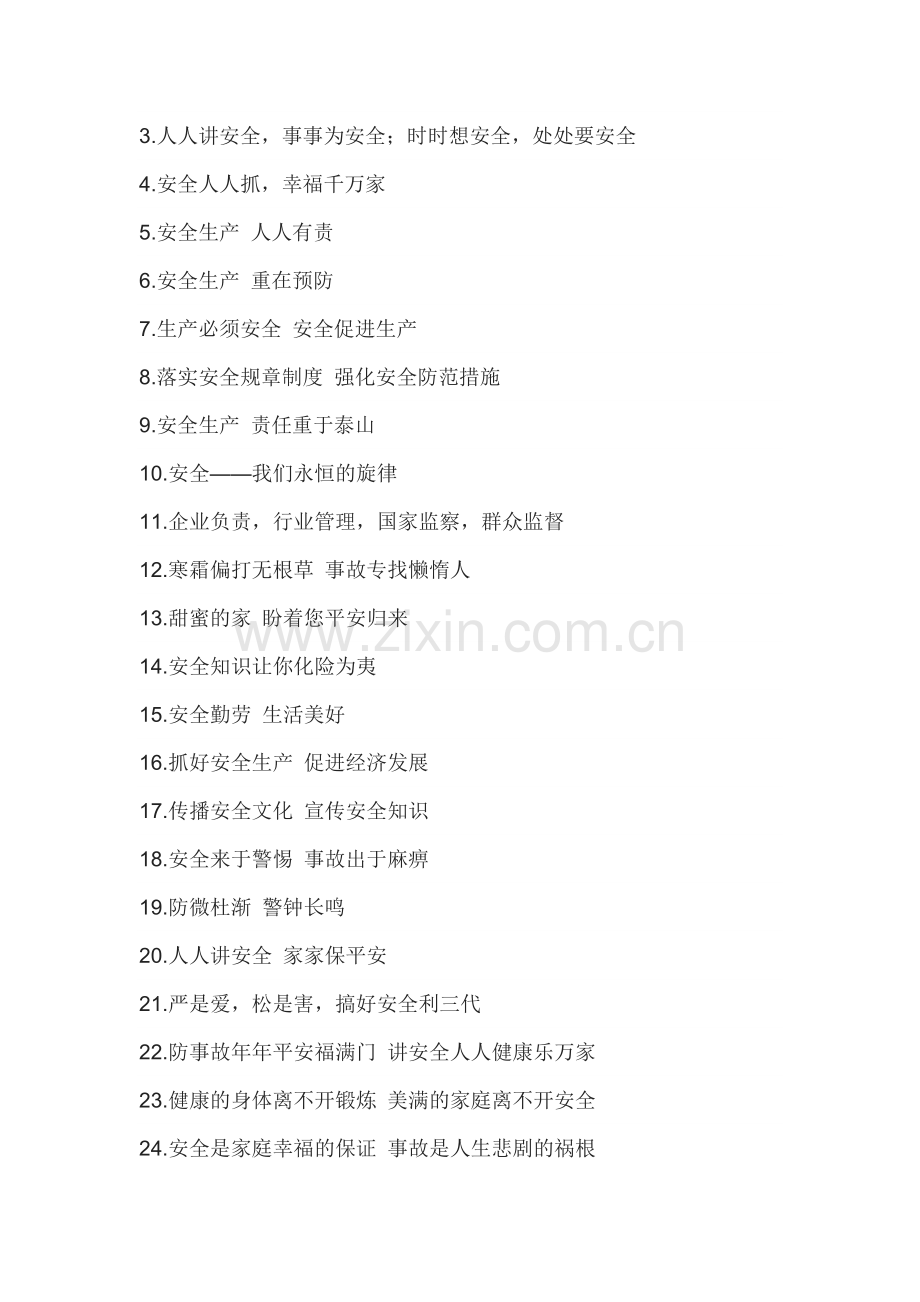 3.人人讲安全，事事为安全；时时想安全，处处要安全

4.安全人人抓，幸福千万家

5.安全生产 人人有责

6.安全生产 重在预防

7.生产必须安全 安全促进生产

8.落实安全规章制度 强化安全防范措施

9.安全生产 责任重于泰山

10.安全——我们永恒的旋律

11.企业负责，行业管理，国家监察，群众监督

12.寒霜偏打无根草 事故专找懒惰人

13.甜蜜的家 盼着您平安归来

14.安全知识让你化险为夷

15.安全勤劳 生活美好

16.抓好安全生产 促进经济发展

17.传播安全文化 宣传安全知识

18.安全来于警惕 事故出于麻痹

19.防微杜渐 警钟长鸣

20.人人讲安全 家家保平安

21.严是爱，松是害，搞好安全利三代

22.防事故年年平安福满门 讲安全人人健康乐万家

23.健康的身体离不开锻炼 美满的家庭离不开安全

24.安全是家庭幸福的保证 事故是人生悲剧的祸根

www.zixin.com.cn